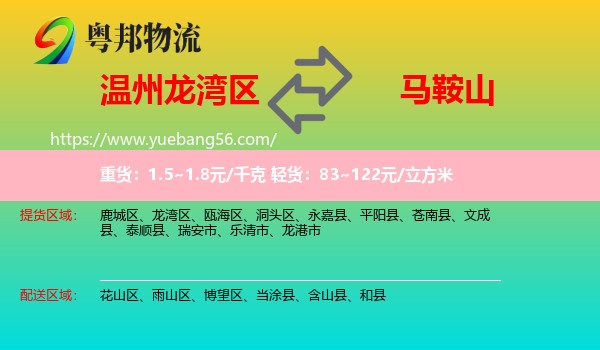 粤邦物流

温州龙湾区

马鞍山

https://www.yuebang56.com/

重货：1.5~1.8元/千克 轻货：83~122元/立方米

提货区域：

鹿城区、龙湾区、瓯海区、洞头区、永嘉县、平阳县、苍南县、文成县、泰顺县、瑞安市、乐清市、龙港市

配送区域：

花山区、雨山区、博望区、当涂县、含山县、和县